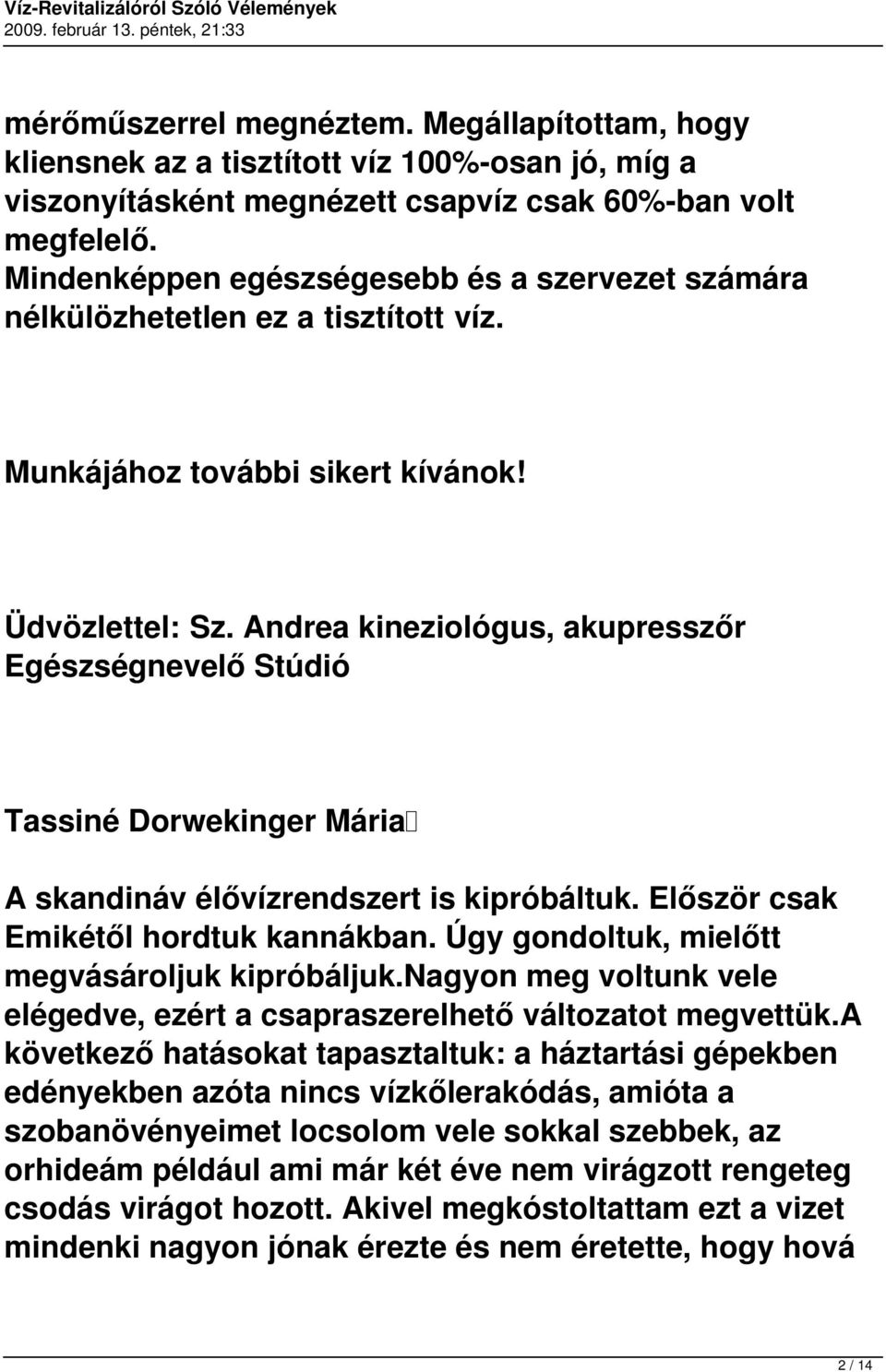 Víz-Revitalizálóról Szóló Vélemények
2009. február 13. péntek, 21:33

mérőműszerrel megnéztem. Megállapítottam, hogy kliensnek az a tisztított víz 100%-osan jó, míg a viszonyításként megnézett csapvíz csak 60%-ban volt megfelelő.
Mindenképpen egészségesebb és a szervezet számára nélkülözhetetlen ez a tisztított víz.

Munkájához további sikert kívánok!

Üdvözlettel: Sz. Andrea kineziológus, akupresszőr
Egészségnevelő Stúdió

Tassiné Dorwekinger Mária

A skandináv élővízrendszert is kipróbáltuk. Először csak Emikétől hordtuk kannákban. Úgy gondoltuk, mielőtt megvásároljuk kipróbáljuk.nagyon meg voltunk vele elégedve, ezért a csapraszerelhető változatot megvettük.a következő hatásokat tapasztaltuk: a háztartási gépekben edényekben azóta nincs vízkőlerakódás, amióta a szobanövényeimet locsolom vele sokkal szebbek, az orhideám például ami már két éve nem virágzott rengeteg csodás virágot hozott. Akivel megkóstoltattam ezt a vizet mindenki nagyon jónak érezte és nem éretette, hogy hová

2 / 14